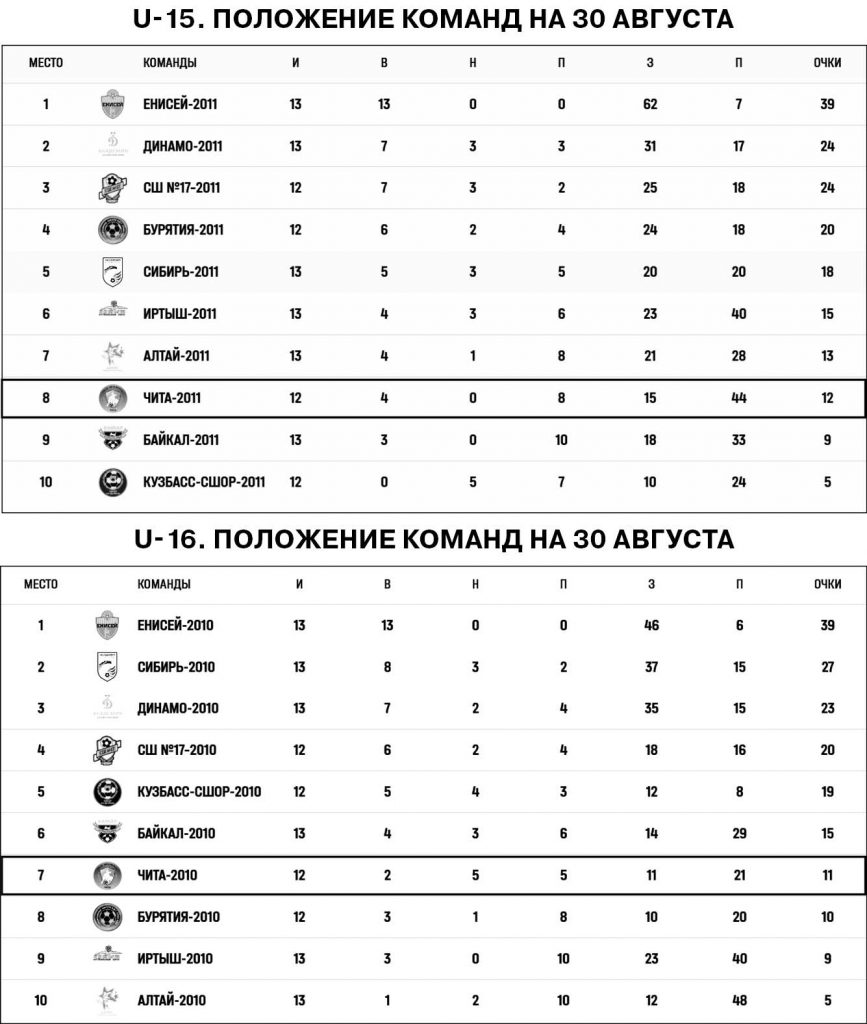 U-15. ПОЛОЖЕНИЕ КОМАНД НА 30 АВГУСТА

| МЕСТО | КОМАНДЫ | И | В | Н | П | З | П | ОЧКИ |
|---|---|---|---|---|---|---|---|---|
| 1 | ЕНИСЕЙ-2011 | 13 | 13 | 0 | 0 | 62 | 7 | 39 |
| 2 | ДИНАМО-2011 | 13 | 7 | 3 | 3 | 31 | 17 | 24 |
| 3 | СШ №17-2011 | 12 | 7 | 3 | 2 | 25 | 18 | 24 |
| 4 | БУРЯТИЯ-2011 | 12 | 6 | 2 | 4 | 24 | 18 | 20 |
| 5 | СИБИРЬ-2011 | 13 | 5 | 3 | 5 | 20 | 20 | 18 |
| 6 | ИРТЫШ-2011 | 13 | 4 | 3 | 6 | 23 | 40 | 15 |
| 7 | АЛТАЙ-2011 | 13 | 4 | 1 | 8 | 21 | 28 | 13 |
| 8 | ЧИТА-2011 | 12 | 4 | 0 | 8 | 15 | 44 | 12 |
| 9 | БАЙКАЛ-2011 | 13 | 3 | 0 | 10 | 18 | 33 | 9 |
| 10 | КУЗБАСС-СШОР-2011 | 12 | 0 | 5 | 7 | 10 | 24 | 5 |

U-16. ПОЛОЖЕНИЕ КОМАНД НА 30 АВГУСТА

| МЕСТО | КОМАНДЫ | И | В | Н | П | З | П | ОЧКИ |
|---|---|---|---|---|---|---|---|---|
| 1 | ЕНИСЕЙ-2010 | 13 | 13 | 0 | 0 | 46 | 6 | 39 |
| 2 | СИБИРЬ-2010 | 13 | 8 | 3 | 2 | 37 | 15 | 27 |
| 3 | ДИНАМО-2010 | 13 | 7 | 2 | 4 | 35 | 15 | 23 |
| 4 | СШ №17-2010 | 12 | 6 | 2 | 4 | 18 | 16 | 20 |
| 5 | КУЗБАСС-СШОР-2010 | 12 | 5 | 4 | 3 | 12 | 8 | 19 |
| 6 | БАЙКАЛ-2010 | 13 | 4 | 3 | 6 | 14 | 29 | 15 |
| 7 | ЧИТА-2010 | 12 | 2 | 5 | 5 | 11 | 21 | 11 |
| 8 | БУРЯТИЯ-2010 | 12 | 3 | 1 | 8 | 10 | 20 | 10 |
| 9 | ИРТЫШ-2010 | 13 | 3 | 0 | 10 | 23 | 40 | 9 |
| 10 | АЛТАЙ-2010 | 13 | 1 | 2 | 10 | 12 | 48 | 5 |